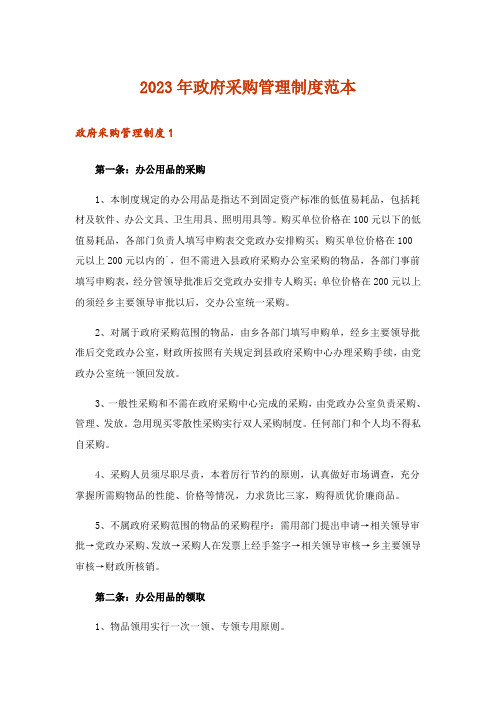 2023年政府采购管理制度范本

政府采购管理制度1

第一条：办公用品的采购

1、本制度规定的办公用品是指达不到固定资产标准的低值易耗品，包括耗材及软件、办公文具、卫生用具、照明用具等。购买单位价格在100元以下的低值易耗品，各部门负责人填写申购表交党政办安排购买；购买单位价格在100元以上200元以内的`，但不需进入县政府采购办公室采购的物品，各部门事前填写申购表，经分管领导批准后交党政办安排专人购买；单位价格在200元以上的须经乡主要领导审批以后，交办公室统一采购。

2、对属于政府采购范围的物品，由乡各部门填写申购单，经乡主要领导批准后交党政办公室，财政所按照有关规定到县政府采购中心办理采购手续，由党政办公室统一领回发放。

3、一般性采购和不需在政府采购中心完成的采购，由党政办公室负责采购、管理、发放。急用现买零散性采购实行双人采购制度。任何部门和个人均不得私自采购。

4、采购人员须尽职尽责，本着厉行节约的原则，认真做好市场调查，充分掌握所需购物品的性能、价格等情况，力求货比三家，购得质优价廉商品。

5、不属政府采购范围的物品的采购程序：需用部门提出申请→相关领导审批→党政办采购、发放→采购人在发票上经手签字→相关领导审核→乡主要领导审核→财政所核销。

第二条：办公用品的领取

1、物品领用实行一次一领、专领专用原则。